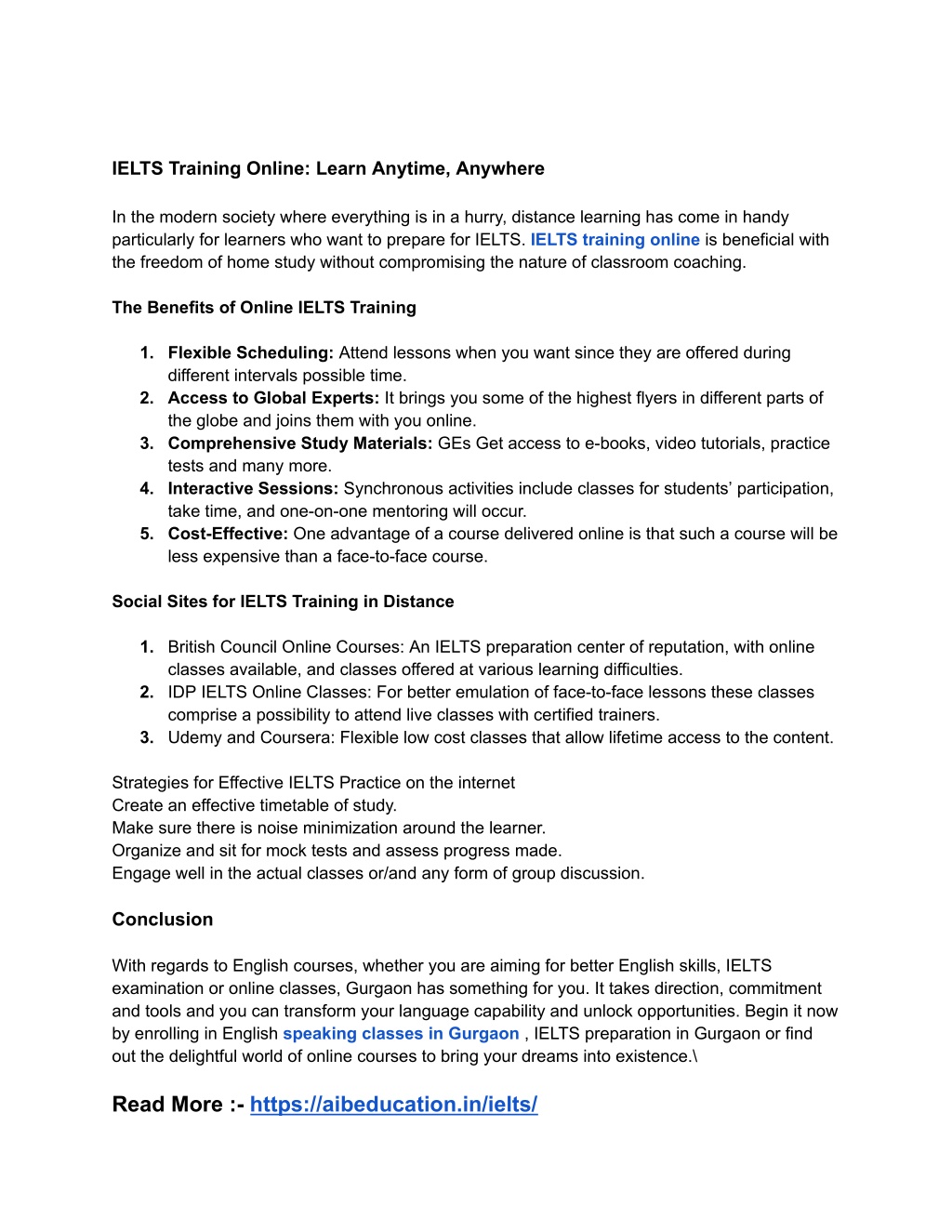 IELTS Training Online: Learn Anytime, Anywhere

In the modern society where everything is in a hurry, distance learning has come in handy particularly for learners who want to prepare for IELTS. IELTS training online is beneficial with the freedom of home study without compromising the nature of classroom coaching.

The Benefits of Online IELTS Training

1. Flexible Scheduling: Attend lessons when you want since they are offered during different intervals possible time.
2. Access to Global Experts: It brings you some of the highest flyers in different parts of the globe and joins them with you online.
3. Comprehensive Study Materials: GEs Get access to e-books, video tutorials, practice tests and many more.
4. Interactive Sessions: Synchronous activities include classes for students' participation, take time, and one-on-one mentoring will occur.
5. Cost-Effective: One advantage of a course delivered online is that such a course will be less expensive than a face-to-face course.

Social Sites for IELTS Training in Distance

1. British Council Online Courses: An IELTS preparation center of reputation, with online classes available, and classes offered at various learning difficulties.
2. IDP IELTS Online Classes: For better emulation of face-to-face lessons these classes comprise a possibility to attend live classes with certified trainers.
3. Udemy and Coursera: Flexible low cost classes that allow lifetime access to the content.

Strategies for Effective IELTS Practice on the internet
Create an effective timetable of study.
Make sure there is noise minimization around the learner.
Organize and sit for mock tests and assess progress made.
Engage well in the actual classes or/and any form of group discussion.

Conclusion

With regards to English courses, whether you are aiming for better English skills, IELTS examination or online classes, Gurgaon has something for you. It takes direction, commitment and tools and you can transform your language capability and unlock opportunities. Begin it now by enrolling in English speaking classes in Gurgaon , IELTS preparation in Gurgaon or find out the delightful world of online courses to bring your dreams into existence.\

Read More :- https://aibeducation.in/ielts/